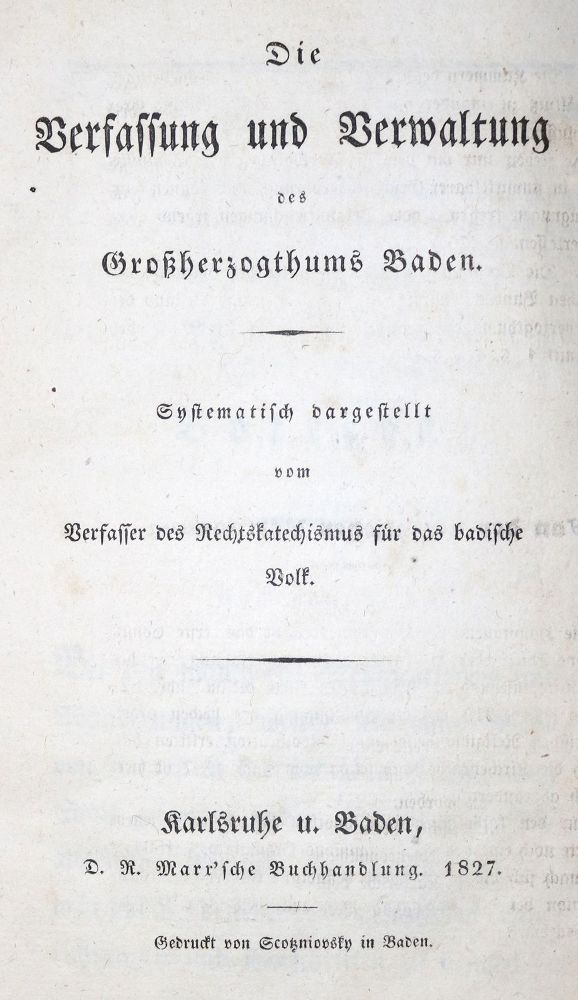 Die

Verfassung und Verwaltung

des

Großherzogthums Baden.

Systematisch dargestellt

vom

Verfasser des Rechtskatechismus für das badische Volk.

Karlsruhe u. Baden,

D. R. Marx'sche Buchhandlung. 1827.

Gedruckt von Scotzniovsky in Baden.